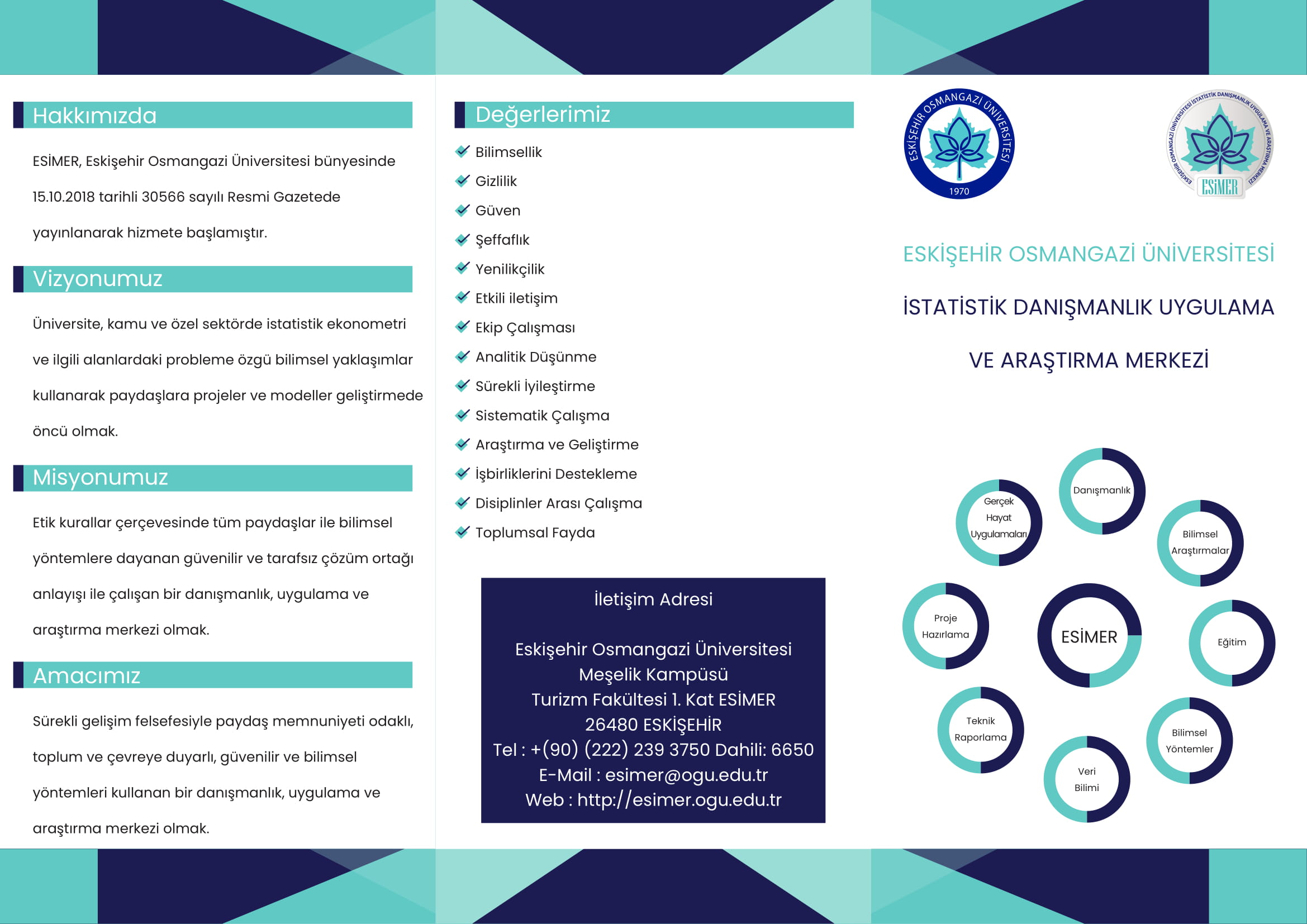 Hakkımızda

ESİMER, Eskişehir Osmangazi Üniversitesi bünyesinde 15.10.2018 tarihli 30566 sayılı Resmi Gazetede yayınlanarak hizmete başlamıştır.

Vizyonumuz

Üniversite, kamu ve özel sektörde istatistik ekonometri ve ilgili alanlardaki probleme özgü bilimsel yaklaşımlar kullanarak paydaşlara projeler ve modeller geliştirmede öncü olmak.

Misyonumuz

Etik kurallar çerçevesinde tüm paydaşlar ile bilimsel yöntemlere dayanan güvenilir ve tarafsız çözüm ortağı anlayışı ile çalışan bir danışmanlık, uygulama ve araştırma merkezi olmak.

Amacımız

Sürekli gelişim felsefesiyle paydaş memnuniyeti odaklı, toplum ve çevreye duyarlı, güvenilir ve bilimsel yöntemleri kullanan bir danışmanlık, uygulama ve araştırma merkezi olmak.

Değerlerimiz

Bilimsellik
Gizlilik
Güven
Şeffaflık
Yenilikçilik
Etkili iletişim
Ekip Çalışması
Analitik Düşünme
Sürekli İyileştirme
Sistematik Çalışma
Araştırma ve Geliştirme
İşbirliklerini Destekleme
Disiplinler Arası Çalışma
Toplumsal Fayda

İletişim Adresi

Eskişehir Osmangazi Üniversitesi
Meşelik Kampüsü
Turizm Fakültesi 1. Kat ESİMER
26480 ESKİŞEHİR
Tel : +(90) (222) 239 3750 Dahili: 6650
E-Mail : esimer@ogu.edu.tr
Web : http://esimer.ogu.edu.tr

ESKİŞEHİR OSMANGAZİ ÜNİVERSİTESİ
1970

ESKİŞEHİR OSMANGAZİ ÜNİVERSİTESİ İSTATİSTİK DANIŞMANLIK UYGULAMA VE ARAŞTIRMA MERKEZİ
ESİMER

ESKİŞEHİR OSMANGAZİ ÜNİVERSİTESİ

İSTATİSTİK DANIŞMANLIK UYGULAMA

VE ARAŞTIRMA MERKEZİ

Danışmanlık
Gerçek Hayat Uygulamaları
Bilimsel Araştırmalar
Proje Hazırlama
ESİMER
Eğitim
Teknik Raporlama
Bilimsel Yöntemler
Veri Bilimi